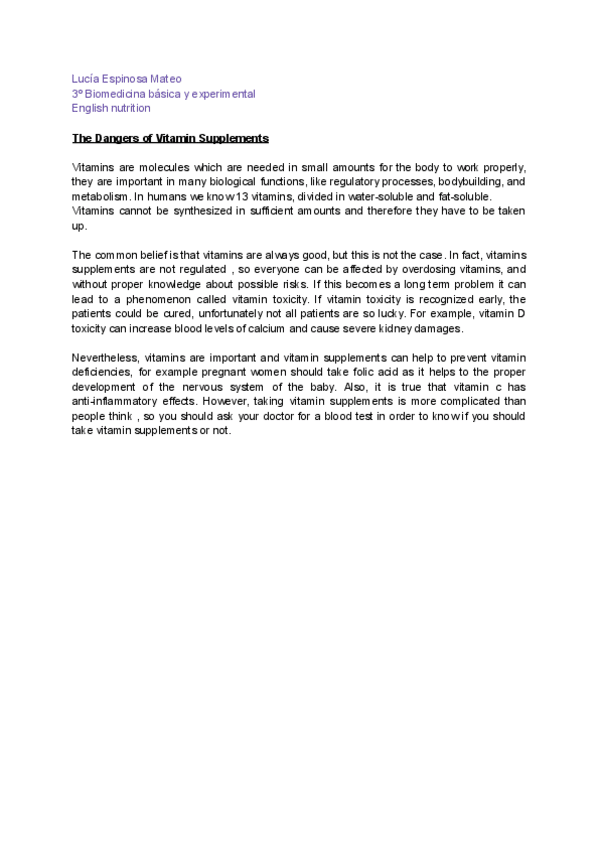 Lucía Espinosa Mateo
3º Biomedicina básica y experimental
English nutrition

The Dangers of Vitamin Supplements

Vitamins are molecules which are needed in small amounts for the body to work properly, they are important in many biological functions, like regulatory processes, bodybuilding, and metabolism. In humans we know 13 vitamins, divided in water-soluble and fat-soluble. Vitamins cannot be synthesized in sufficient amounts and therefore they have to be taken up.

The common belief is that vitamins are always good, but this is not the case. In fact, vitamins supplements are not regulated , so everyone can be affected by overdosing vitamins, and without proper knowledge about possible risks. If this becomes a long term problem it can lead to a phenomenon called vitamin toxicity. If vitamin toxicity is recognized early, the patients could be cured, unfortunately not all patients are so lucky. For example, vitamin D toxicity can increase blood levels of calcium and cause severe kidney damages.

Nevertheless, vitamins are important and vitamin supplements can help to prevent vitamin deficiencies, for example pregnant women should take folic acid as it helps to the proper development of the nervous system of the baby. Also, it is true that vitamin c has anti-inflammatory effects. However, taking vitamin supplements is more complicated than people think , so you should ask your doctor for a blood test in order to know if you should take vitamin supplements or not.